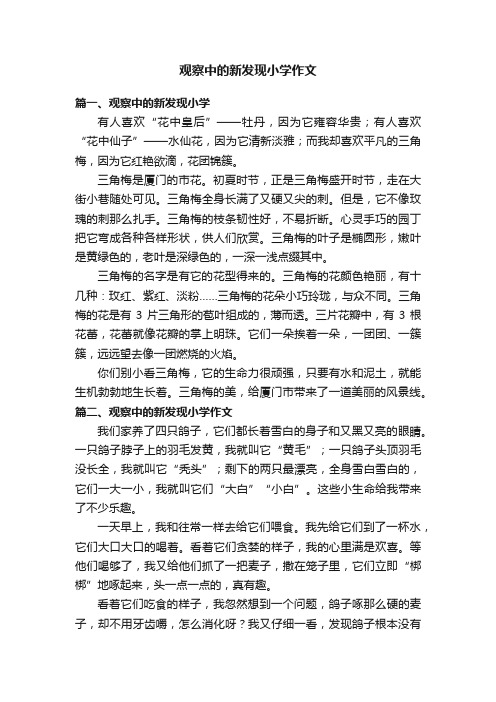 观察中的新发现小学作文

篇一、观察中的新发现小学

有人喜欢“花中皇后”——牡丹，因为它雍容华贵；有人喜欢“花中仙子”——水仙花，因为它清新淡雅；而我却喜欢平凡的三角梅，因为它红艳欲滴，花团锦簇。

三角梅是厦门的市花。初夏时节，正是三角梅盛开时节，走在大街小巷随处可见。三角梅全身长满了又硬又尖的刺。但是，它不像玫瑰的刺那么扎手。三角梅的枝条韧性好，不易折断。心灵手巧的园丁把它弯成各种各样形状，供人们欣赏。三角梅的叶子是椭圆形，嫩叶是黄绿色的，老叶是深绿色的，一深一浅点缀其中。

三角梅的名字是有它的花型得来的。三角梅的花颜色艳丽，有十几种：玫红、紫红、淡粉……三角梅的花朵小巧玲珑，与众不同。三角梅的花是有 3 片三角形的苞叶组成的，薄而透。三片花瓣中，有 3 根花蕾，花蕾就像花瓣的掌上明珠。它们一朵挨着一朵，一团团、一簇簇，远远望去像一团燃烧的火焰。

你们别小看三角梅，它的生命力很顽强，只要有水和泥土，就能生机勃勃地生长着。三角梅的美，给厦门市带来了一道美丽的风景线。

篇二、观察中的新发现小学作文

我们家养了四只鸽子，它们都长着雪白的身子和又黑又亮的眼睛。一只鸽子脖子上的羽毛发黄，我就叫它“黄毛”；一只鸽子头顶羽毛没长全，我就叫它“秃头”；剩下的两只最漂亮，全身雪白雪白的，它们一大一小，我就叫它们“大白”“小白”。这些小生命给我带来了不少乐趣。

一天早上，我和往常一样去给它们喂食。我先给它们到了一杯水，它们大口大口的喝着。看着它们贪婪的样子，我的心里满是欢喜。等他们喝够了，我又给他们抓了一把麦子，撒在笼子里，它们立即“梆梆”地啄起来，头一点一点的，真有趣。

看着它们吃食的样子，我忽然想到一个问题，鸽子啄那么硬的麦子，却不用牙齿嚼，怎么消化呀？我又仔细一看，发现鸽子根本没有